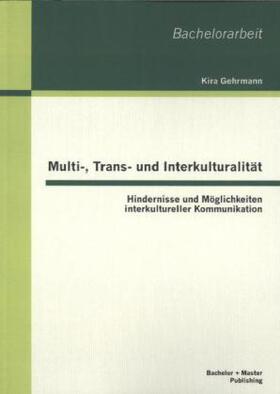 Bachelorarbeit

Kira Gehrmann

Multi-, Trans- und Interkulturalität

Hindernisse und Möglichkeiten interkultureller Kommunikation

Bachelor + Master Publishing